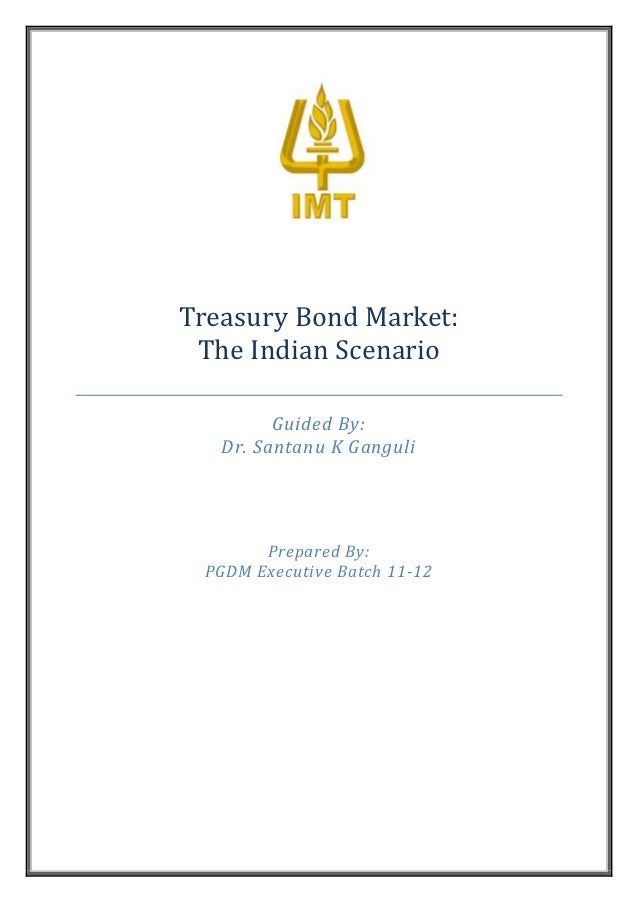 IMT

Treasury Bond Market:
The Indian Scenario

Guided By:
Dr. Santanu K Ganguli

Prepared By:
PGDM Executive Batch 11-12